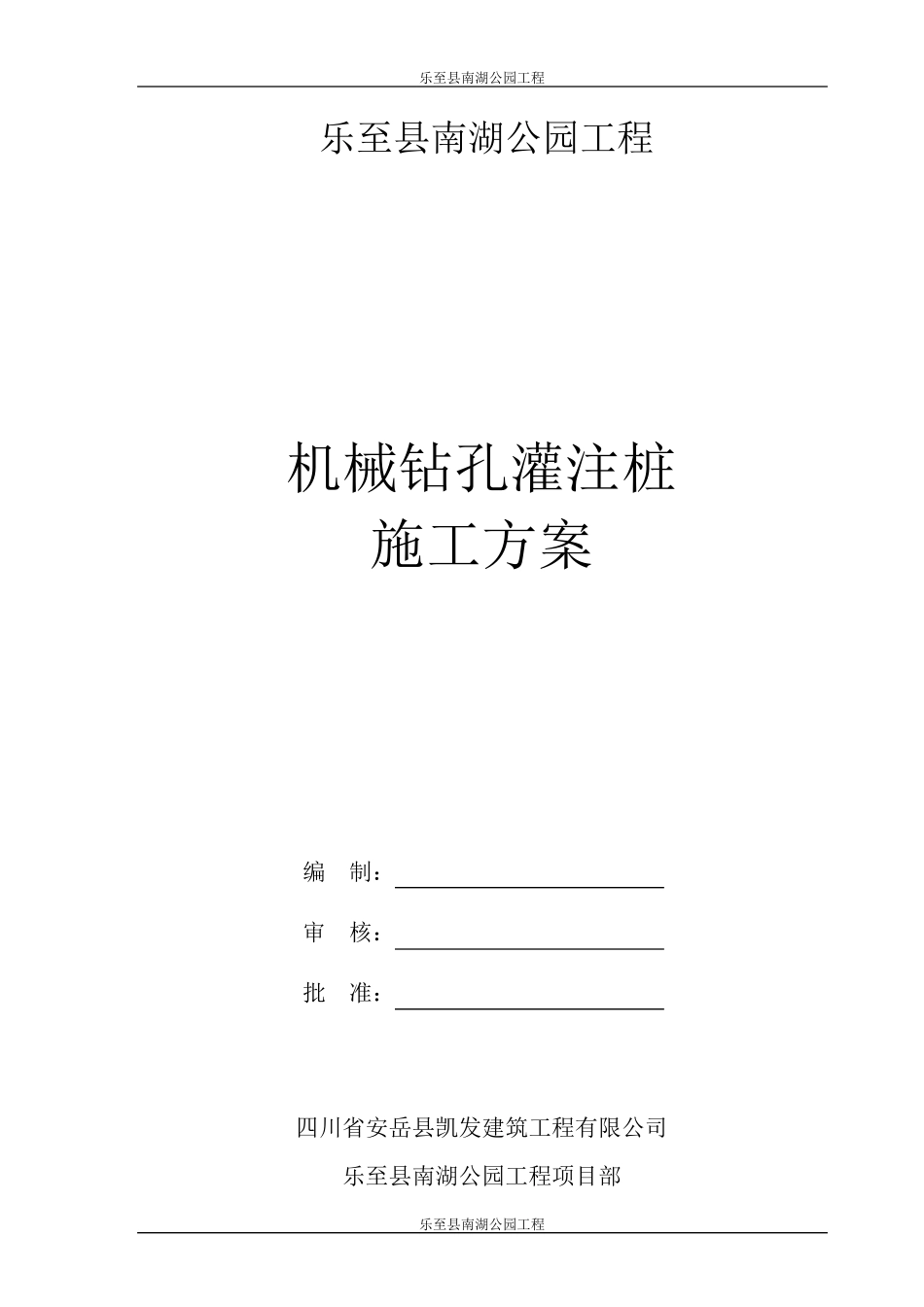 乐至县南湖公园工程

乐至县南湖公园工程

机械钻孔灌注桩
施工方案

编　制：

审　核：

批　准：

四川省安岳县凯发建筑工程有限公司

乐至县南湖公园工程项目部

乐至县南湖公园工程